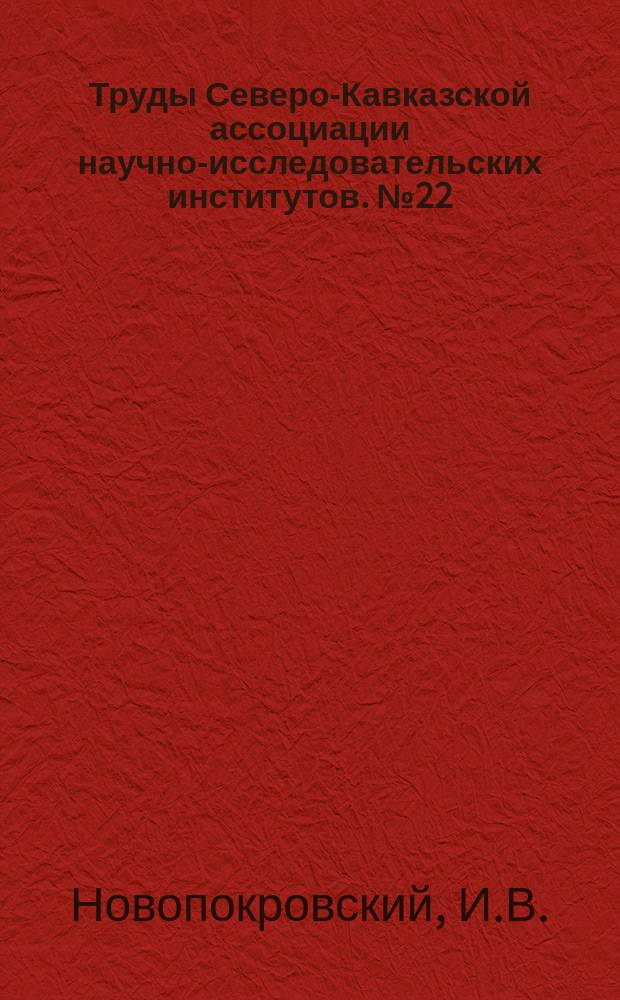 Труды Северо-Кавказской ассоциации научно-исследовательских институтов. №22

Новопокровский, И.В.